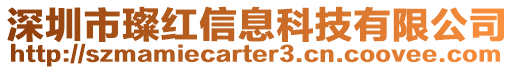 深圳市璨红信息科技有限公司
http://szmamiecarter3.cn.coovee.com